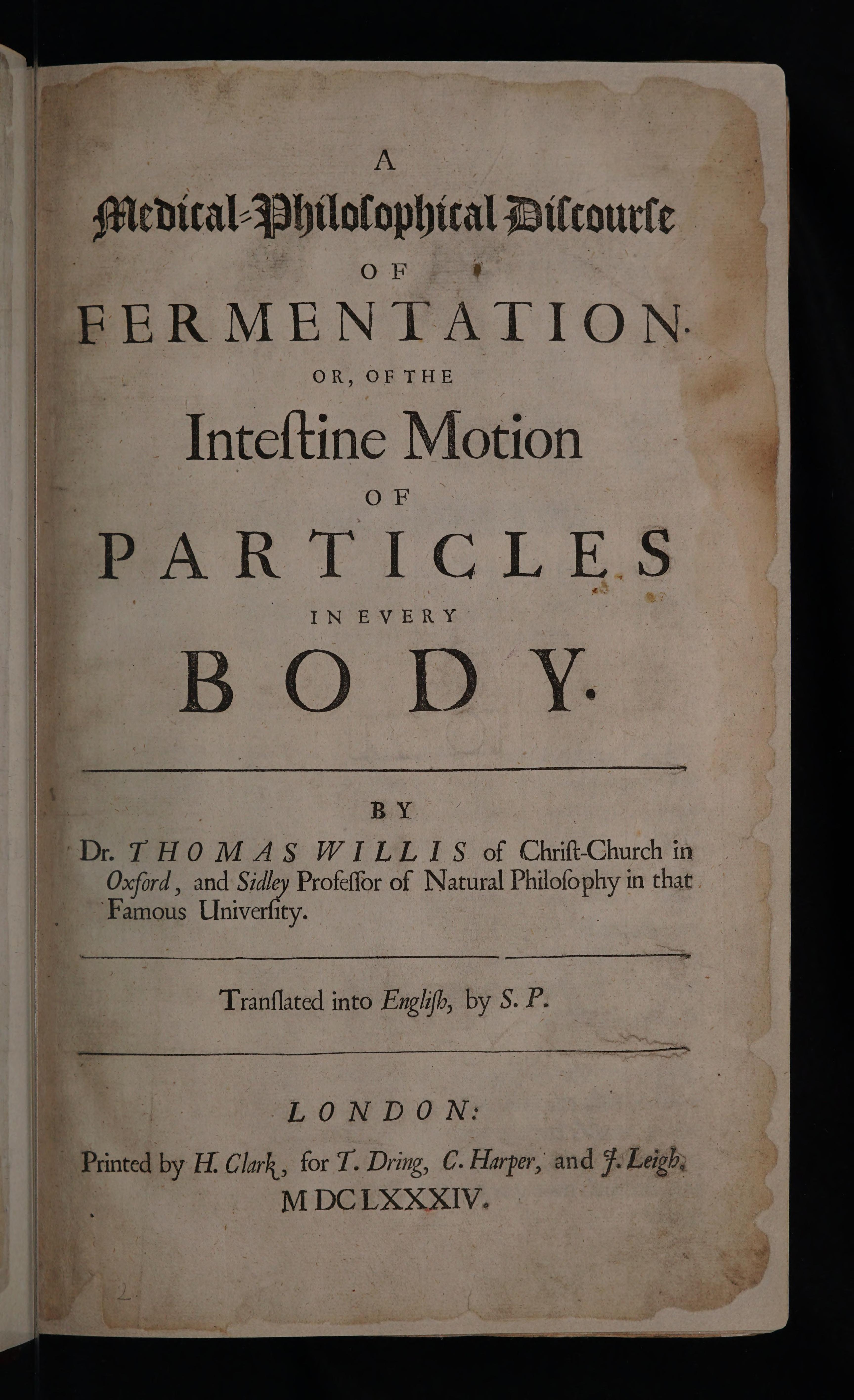 A

Medical-Philoſophical Diſcourſe

OF

FERMENTATION.

OR, OF THE

Inteſtine Motion

OF

PARTICLES

IN EVERY

BODY.

BY

Dr. THOMAS WILLIS of Chriſt-Church in Oxford, and Sidley Profeſſor of Natural Philoſophy in that Famous Univerſity.

Tranſlated into Engliſh, by S. P.

LONDON:

Printed by H. Clark, for T. Dring, C. Harper, and J. Leigh. MDCLXXXIV.